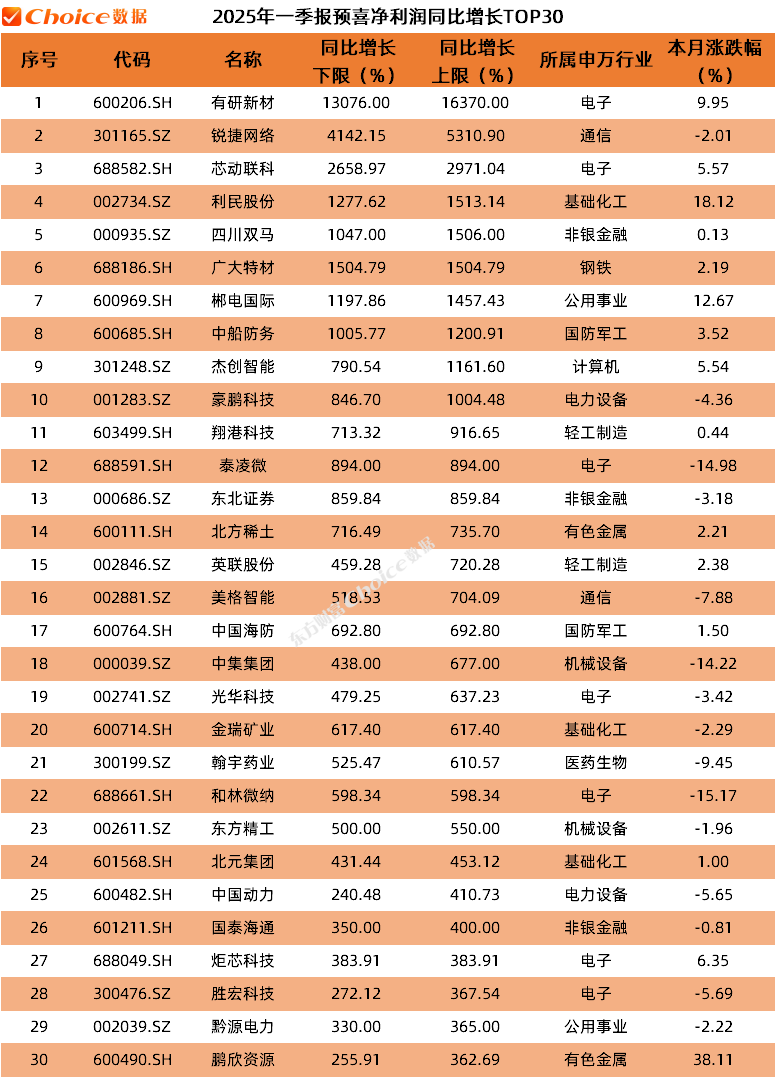 Choice数据 2025年一季报预喜净利润同比增长TOP30

| 序号 | 代码 | 名称 | 同比增长下限（%） | 同比增长上限（%） | 所属申万行业 | 本月涨跌幅（%） |
|---|---|---|---|---|---|---|
| 1 | 600206.SH | 有研新材 | 13076.00 | 16370.00 | 电子 | 9.95 |
| 2 | 301165.SZ | 锐捷网络 | 4142.15 | 5310.90 | 通信 | -2.01 |
| 3 | 688582.SH | 芯动联科 | 2658.97 | 2971.04 | 电子 | 5.57 |
| 4 | 002734.SZ | 利民股份 | 1277.62 | 1513.14 | 基础化工 | 18.12 |
| 5 | 000935.SZ | 四川双马 | 1047.00 | 1506.00 | 非银金融 | 0.13 |
| 6 | 688186.SH | 广大特材 | 1504.79 | 1504.79 | 钢铁 | 2.19 |
| 7 | 600969.SH | 郴电国际 | 1197.86 | 1457.43 | 公用事业 | 12.67 |
| 8 | 600685.SH | 中船防务 | 1005.77 | 1200.91 | 国防军工 | 3.52 |
| 9 | 301248.SZ | 杰创智能 | 790.54 | 1161.60 | 计算机 | 5.54 |
| 10 | 001283.SZ | 豪鹏科技 | 846.70 | 1004.48 | 电力设备 | -4.36 |
| 11 | 603499.SH | 翔港科技 | 713.32 | 916.65 | 轻工制造 | 0.44 |
| 12 | 688591.SH | 泰凌微 | 894.00 | 894.00 | 电子 | -14.98 |
| 13 | 000686.SZ | 东北证券 | 859.84 | 859.84 | 非银金融 | -3.18 |
| 14 | 600111.SH | 北方稀土 | 716.49 | 735.70 | 有色金属 | 2.21 |
| 15 | 002846.SZ | 英联股份 | 459.28 | 720.28 | 轻工制造 | 2.38 |
| 16 | 002881.SZ | 美格智能 | 518.53 | 704.09 | 通信 | -7.88 |
| 17 | 600764.SH | 中国海防 | 692.80 | 692.80 | 国防军工 | 1.50 |
| 18 | 000039.SZ | 中集集团 | 438.00 | 677.00 | 机械设备 | -14.22 |
| 19 | 002741.SZ | 光华科技 | 479.25 | 637.23 | 电子 | -3.42 |
| 20 | 600714.SH | 金瑞矿业 | 617.40 | 617.40 | 基础化工 | -2.29 |
| 21 | 300199.SZ | 翰宇药业 | 525.47 | 610.57 | 医药生物 | -9.45 |
| 22 | 688661.SH | 和林微纳 | 598.34 | 598.34 | 电子 | -15.17 |
| 23 | 002611.SZ | 东方精工 | 500.00 | 550.00 | 机械设备 | -1.96 |
| 24 | 601568.SH | 北元集团 | 431.44 | 453.12 | 基础化工 | 1.00 |
| 25 | 600482.SH | 中国动力 | 240.48 | 410.73 | 电力设备 | -5.65 |
| 26 | 601211.SH | 国泰海通 | 350.00 | 400.00 | 非银金融 | -0.81 |
| 27 | 688049.SH | 炬芯科技 | 383.91 | 383.91 | 电子 | 6.35 |
| 28 | 300476.SZ | 胜宏科技 | 272.12 | 367.54 | 电子 | -5.69 |
| 29 | 002039.SZ | 黔源电力 | 330.00 | 365.00 | 公用事业 | -2.22 |
| 30 | 600490.SH | 鹏欣资源 | 255.91 | 362.69 | 有色金属 | 38.11 |

东方财富Choice数据